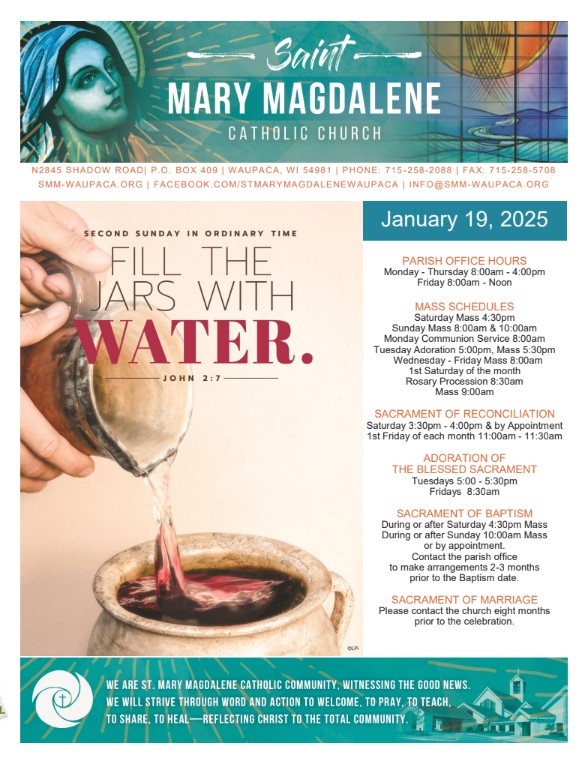 Saint
MARY MAGDALENE
CATHOLIC CHURCH

N2845 SHADOW ROAD| P.O. BOX 409 | WAUPACA, WI 54981 | PHONE: 715-258-2088 | FAX: 715-258-5708
SMM-WAUPACA.ORG | FACEBOOK.COM/STMARYMAGDALENEWAUPACA | INFO@SMM-WAUPACA.ORG

SECOND SUNDAY IN ORDINARY TIME
FILL THE JARS WITH WATER.
JOHN 2:7

©LPi

January 19, 2025

PARISH OFFICE HOURS
Monday - Thursday 8:00am - 4:00pm
Friday 8:00am - Noon

MASS SCHEDULES
Saturday Mass 4:30pm
Sunday Mass 8:00am & 10:00am
Monday Communion Service 8:00am
Tuesday Adoration 5:00pm, Mass 5:30pm
Wednesday - Friday Mass 8:00am
1st Saturday of the month
Rosary Procession 8:30am
Mass 9:00am

SACRAMENT OF RECONCILIATION
Saturday 3:30pm - 4:00pm & by Appointment
1st Friday of each month 11:00am - 11:30am

ADORATION OF
THE BLESSED SACRAMENT
Tuesdays 5:00 - 5:30pm
Fridays 8:30am

SACRAMENT OF BAPTISM
During or after Saturday 4:30pm Mass
During or after Sunday 10:00am Mass
or by appointment.
Contact the parish office
to make arrangements 2-3 months
prior to the Baptism date.

SACRAMENT OF MARRIAGE
Please contact the church eight months
prior to the celebration.

WE ARE ST. MARY MAGDALENE CATHOLIC COMMUNITY, WITNESSING THE GOOD NEWS.
WE WILL STRIVE THROUGH WORD AND ACTION TO WELCOME, TO PRAY, TO TEACH,
TO SHARE, TO HEAL—REFLECTING CHRIST TO THE TOTAL COMMUNITY.